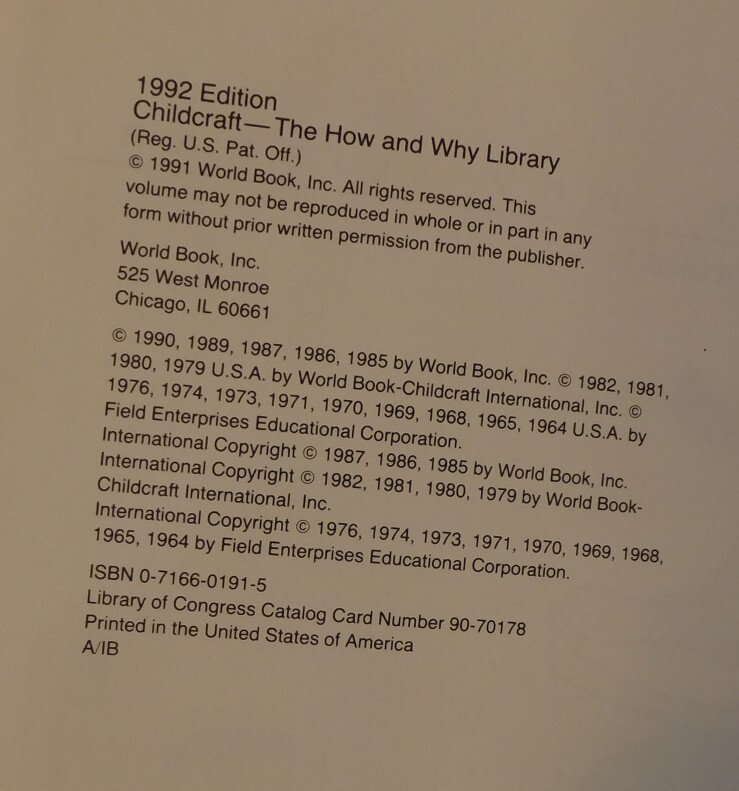 1992 Edition
Childcraft—The How and Why Library
(Reg. U.S. Pat. Off.)
© 1991 World Book, Inc. All rights reserved. This volume may not be reproduced in whole or in part in any form without prior written permission from the publisher.

World Book, Inc.
525 West Monroe
Chicago, IL 60661

© 1990, 1989, 1987, 1986, 1985 by World Book, Inc. © 1982, 1981, 1980, 1979 U.S.A. by World Book-Childcraft International, Inc. © 1976, 1974, 1973, 1971, 1970, 1969, 1968, 1965, 1964 U.S.A. by Field Enterprises Educational Corporation.
International Copyright © 1987, 1986, 1985 by World Book, Inc.
International Copyright © 1982, 1981, 1980, 1979 by World Book-Childcraft International, Inc.
International Copyright © 1976, 1974, 1973, 1971, 1970, 1969, 1968, 1965, 1964 by Field Enterprises Educational Corporation.

ISBN 0-7166-0191-5
Library of Congress Catalog Card Number 90-70178
Printed in the United States of America
A/IB